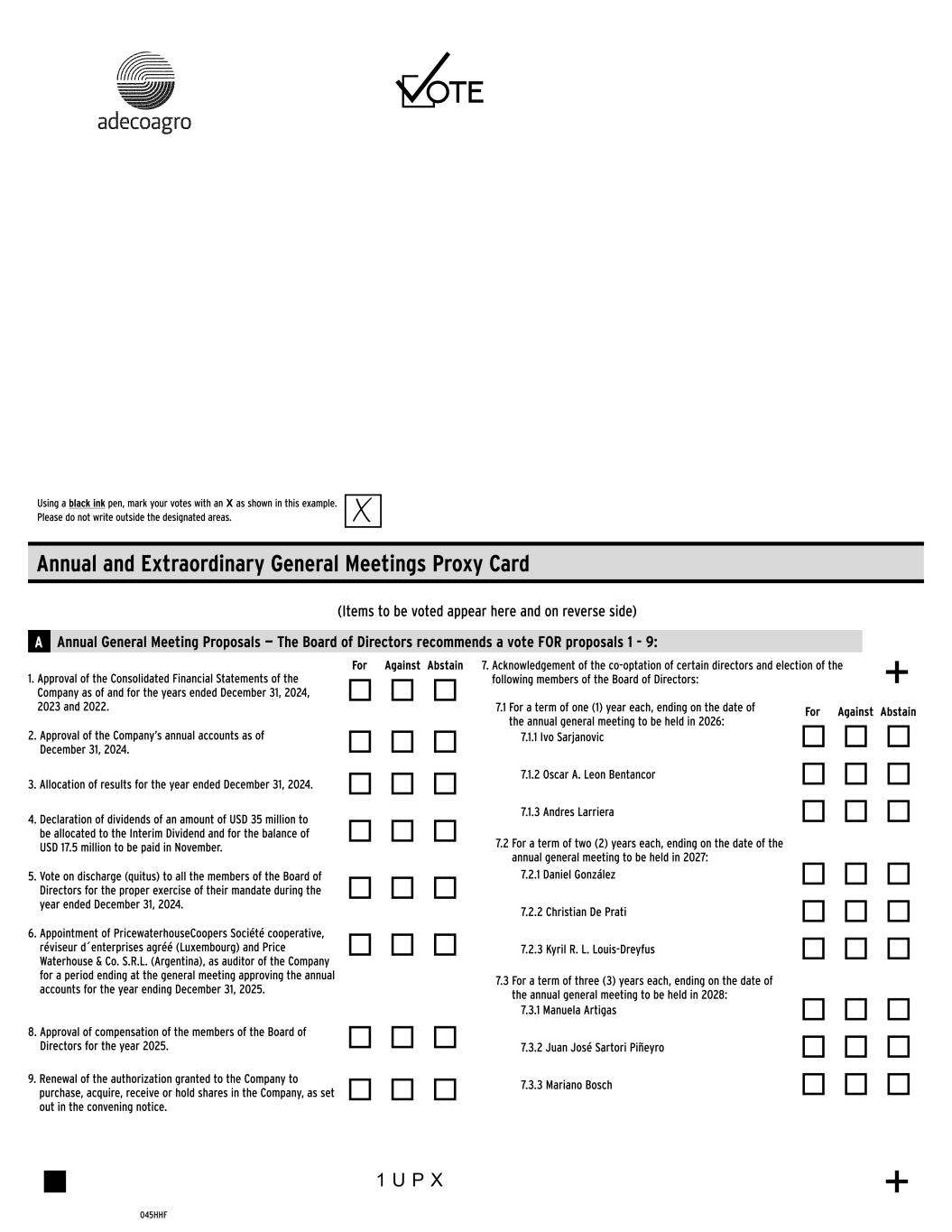 adecoagro

VOTE

Using a black ink pen, mark your votes with an X as shown in this example. Please do not write outside the designated areas.

X

Annual and Extraordinary General Meetings Proxy Card

(Items to be voted appear here and on reverse side)

A Annual General Meeting Proposals — The Board of Directors recommends a vote FOR proposals 1 - 9:

For Against Abstain

1. Approval of the Consolidated Financial Statements of the Company as of and for the years ended December 31, 2024, 2023 and 2022.

2. Approval of the Company's annual accounts as of December 31, 2024.

3. Allocation of results for the year ended December 31, 2024.

4. Declaration of dividends of an amount of USD 35 million to be allocated to the Interim Dividend and for the balance of USD 17.5 million to be paid in November.

5. Vote on discharge (quitus) to all the members of the Board of Directors for the proper exercise of their mandate during the year ended December 31, 2024.

6. Appointment of PricewaterhouseCoopers Société cooperative, réviseur d´enterprises agréé (Luxembourg) and Price Waterhouse & Co. S.R.L. (Argentina), as auditor of the Company for a period ending at the general meeting approving the annual accounts for the year ending December 31, 2025.

8. Approval of compensation of the members of the Board of Directors for the year 2025.

9. Renewal of the authorization granted to the Company to purchase, acquire, receive or hold shares in the Company, as set out in the convening notice.

7. Acknowledgement of the co-optation of certain directors and election of the following members of the Board of Directors:

+

7.1 For a term of one (1) year each, ending on the date of the annual general meeting to be held in 2026:

For Against Abstain

7.1.1 Ivo Sarjanovic

7.1.2 Oscar A. Leon Bentancor

7.1.3 Andres Larriera

7.2 For a term of two (2) years each, ending on the date of the annual general meeting to be held in 2027:

7.2.1 Daniel González

7.2.2 Christian De Prati

7.2.3 Kyril R. L. Louis-Dreyfus

7.3 For a term of three (3) years each, ending on the date of the annual general meeting to be held in 2028:

7.3.1 Manuela Artigas

7.3.2 Juan José Sartori Piñeyro

7.3.3 Mariano Bosch

1 U P X

+

045HHF